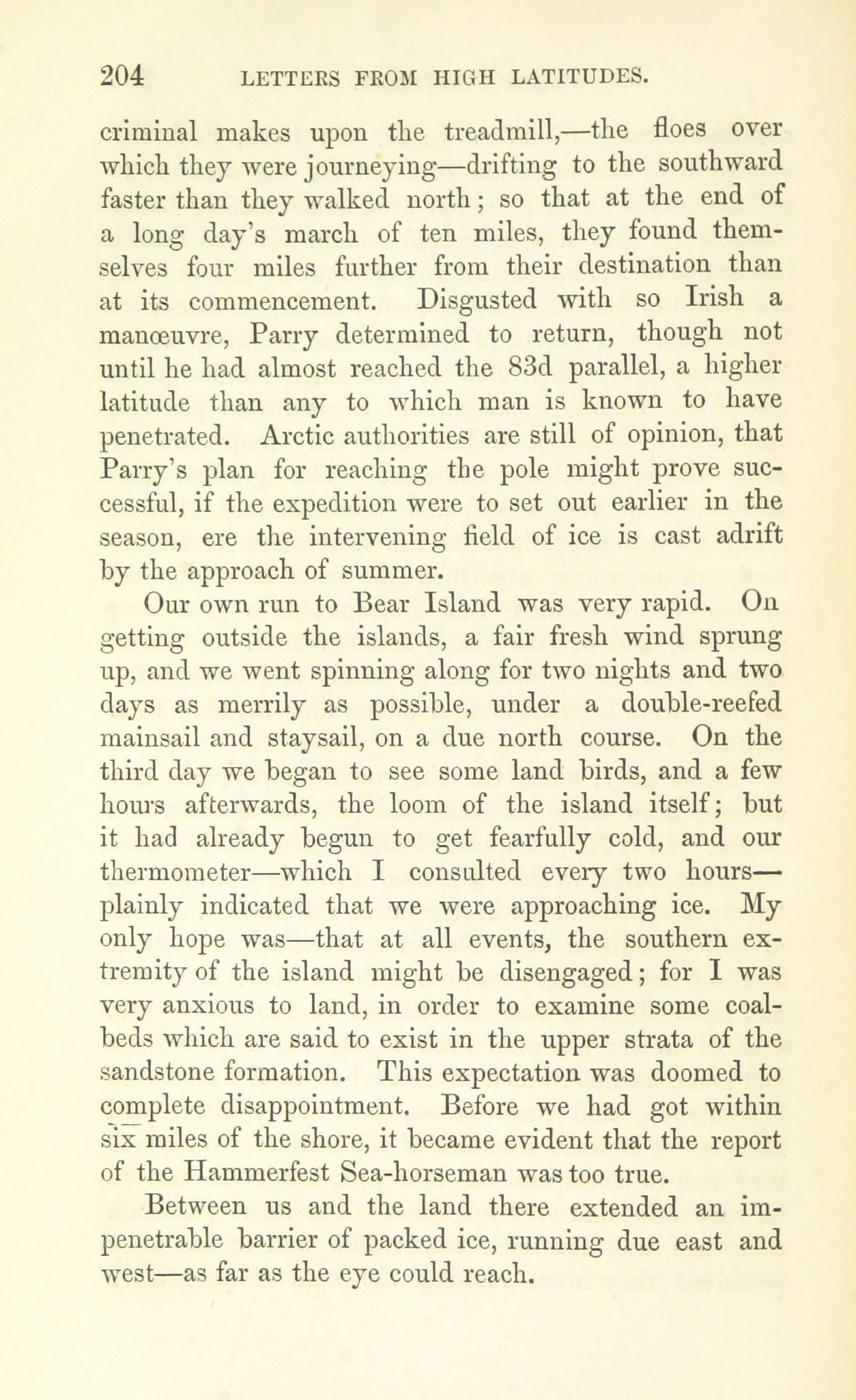 204 LETTERS FROM HIGH LATITUDES.

criminal makes upon the treadmill,—the floes over which they were journeying—drifting to the southward faster than they walked north; so that at the end of a long day's march of ten miles, they found themselves four miles further from their destination than at its commencement. Disgusted with so Irish a manœuvre, Parry determined to return, though not until he had almost reached the 83d parallel, a higher latitude than any to which man is known to have penetrated. Arctic authorities are still of opinion, that Parry's plan for reaching the pole might prove successful, if the expedition were to set out earlier in the season, ere the intervening field of ice is cast adrift by the approach of summer.

Our own run to Bear Island was very rapid. On getting outside the islands, a fair fresh wind sprung up, and we went spinning along for two nights and two days as merrily as possible, under a double-reefed mainsail and staysail, on a due north course. On the third day we began to see some land birds, and a few hours afterwards, the loom of the island itself; but it had already begun to get fearfully cold, and our thermometer—which I consulted every two hours—plainly indicated that we were approaching ice. My only hope was—that at all events, the southern extremity of the island might be disengaged; for I was very anxious to land, in order to examine some coal-beds which are said to exist in the upper strata of the sandstone formation. This expectation was doomed to complete disappointment. Before we had got within six miles of the shore, it became evident that the report of the Hammerfest Sea-horseman was too true.

Between us and the land there extended an impenetrable barrier of packed ice, running due east and west—as far as the eye could reach.